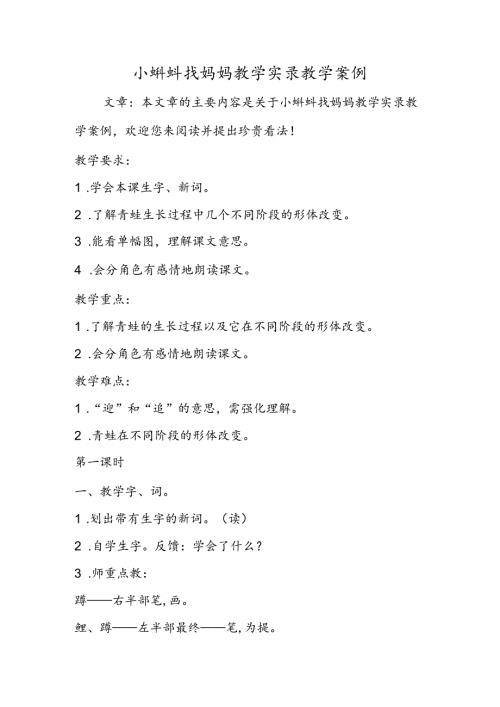 小蝌蚪找妈妈教学实录教学案例

文章：本文章的主要内容是关于小蝌蚪找妈妈教学实录教学案例，欢迎您来阅读并提出珍贵看法！

教学要求：

1 .学会本课生字、新词。

2 .了解青蛙生长过程中几个不同阶段的形体改变。

3 .能看单幅图，理解课文意思。

4 .会分角色有感情地朗读课文。

教学重点：

1 .了解青蛙的生长过程以及它在不同阶段的形体改变。

2 .会分角色有感情地朗读课文。

教学难点：

1 .“迎”和“追”的意思，需强化理解。

2 .青蛙在不同阶段的形体改变。

第一课时

一、教学字、词。

1 .划出带有生字的新词。（读）

2 .自学生字。反馈：学会了什么？

3 .师重点教：

蹲——右半部笔，画。

鲤、蹲——左半部最终——笔，为提。